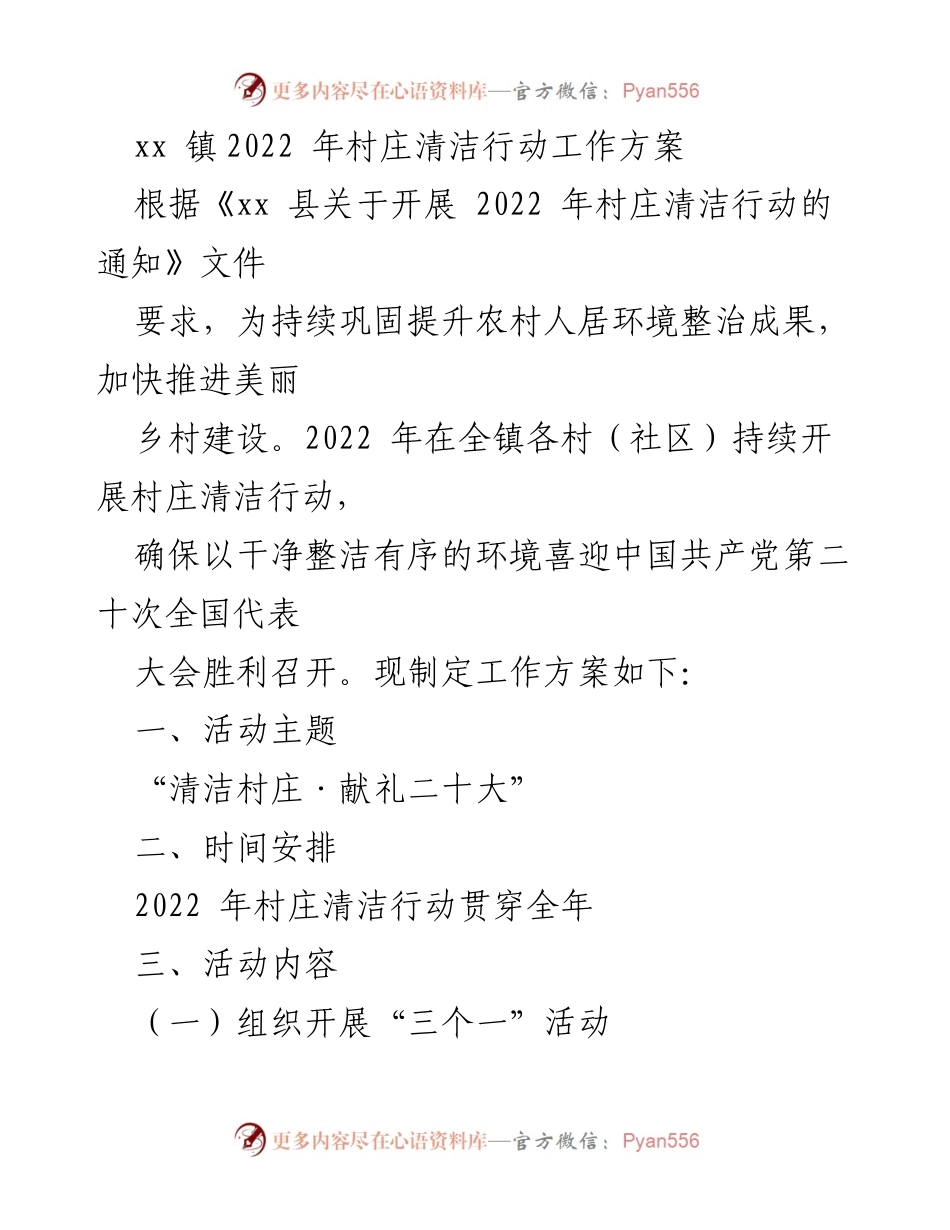 更多内容尽在心语资料库—官方微信：Pyan556

xx 镇 2022 年村庄清洁行动工作方案

根据《xx 县关于开展 2022 年村庄清洁行动的通知》文件

要求，为持续巩固提升农村人居环境整治成果，加快推进美丽

乡村建设。2022 年在全镇各村（社区）持续开展村庄清洁行动，

确保以干净整洁有序的环境喜迎中国共产党第二十次全国代表

大会胜利召开。现制定工作方案如下:

一、活动主题

“清洁村庄·献礼二十大”

二、时间安排

2022 年村庄清洁行动贯穿全年

三、活动内容

（一）组织开展“三个一”活动

更多内容尽在心语资料库—官方微信：Pyan556